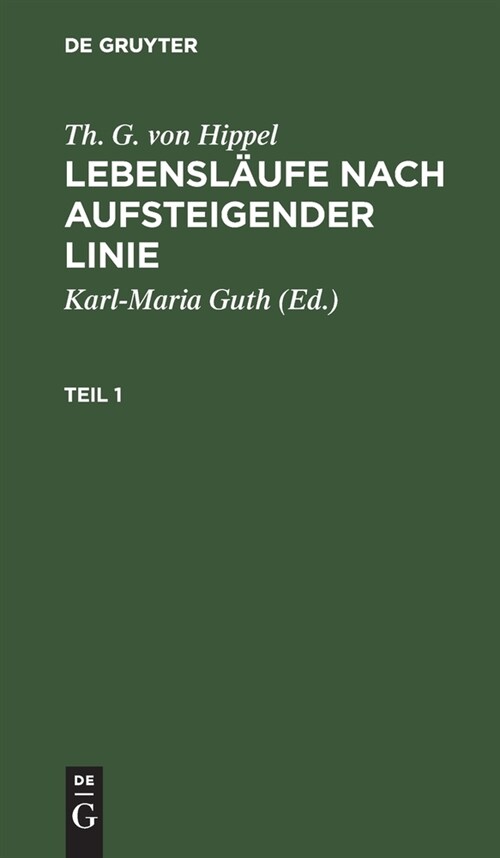 DE GRUYTER

Th. G. von Hippel

LEBENSLÄUFE NACH AUFSTEIGENDER LINIE

Karl-Maria Guth (Ed.)

TEIL 1

DE

G